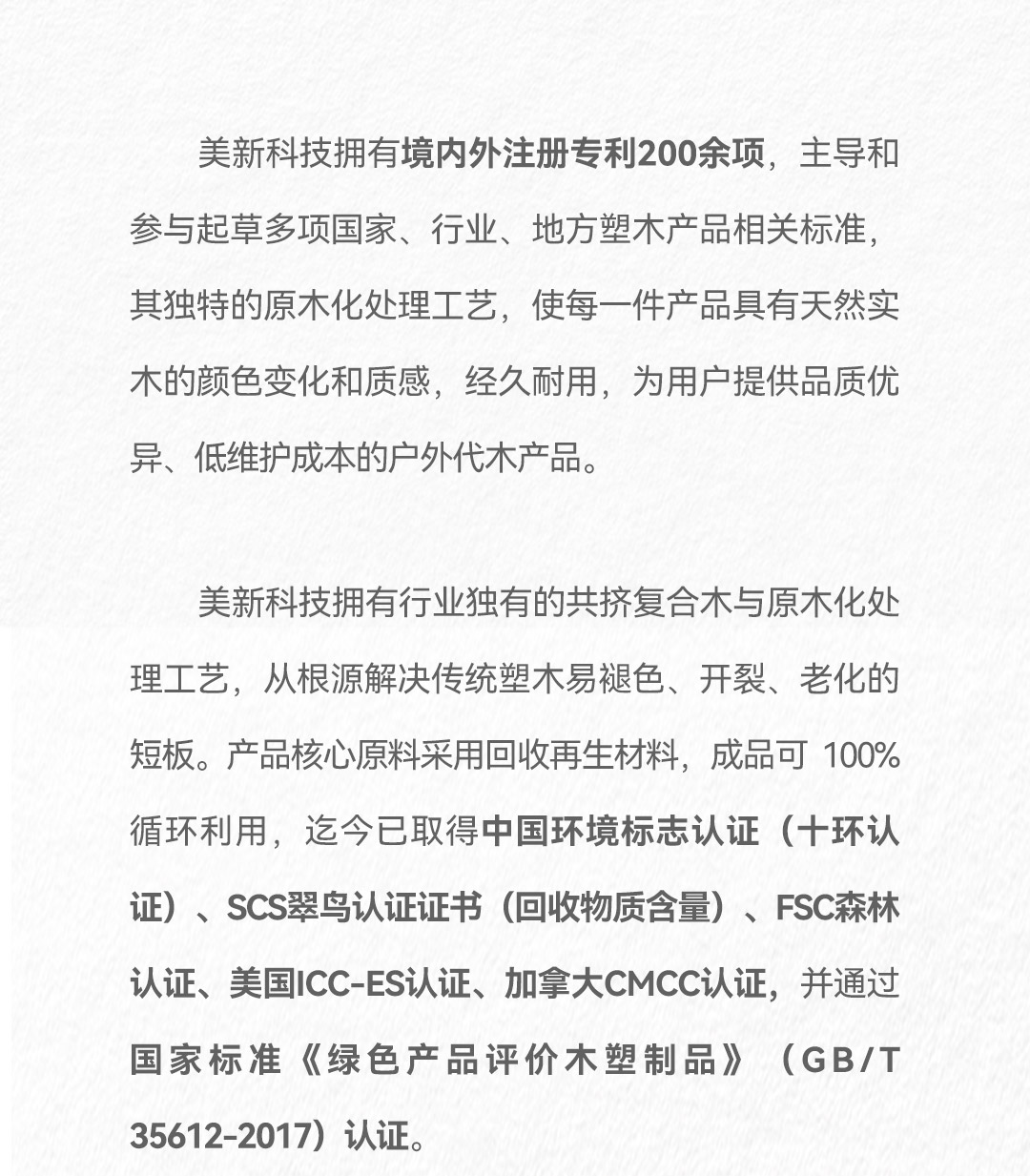 美新科技拥有境内外注册专利200余项，主导和参与起草多项国家、行业、地方塑木产品相关标准，其独特的原木化处理工艺，使每一件产品具有天然实木的颜色变化和质感，经久耐用，为用户提供品质优异、低维护成本的户外代木产品。

美新科技拥有行业独有的共挤复合木与原木化处理工艺，从根源解决传统塑木易褪色、开裂、老化的短板。产品核心原料采用回收再生材料，成品可 100%循环利用，迄今已取得中国环境标志认证（十环认证）、SCS翠鸟认证证书（回收物质含量）、FSC森林认证、美国ICC-ES认证、加拿大CMCC认证，并通过国家标准《绿色产品评价木塑制品》（GB/T 35612-2017）认证。